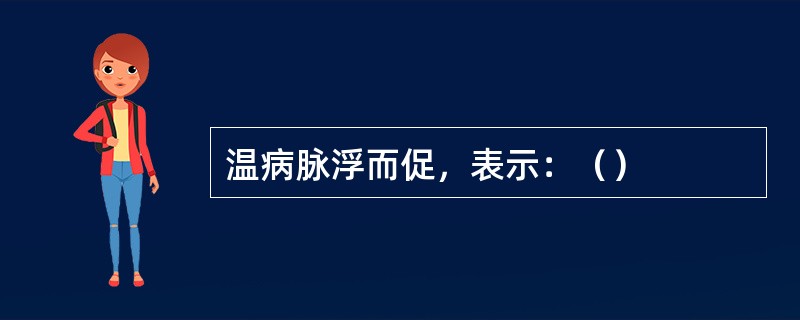 温病脉浮而促，表示：（）